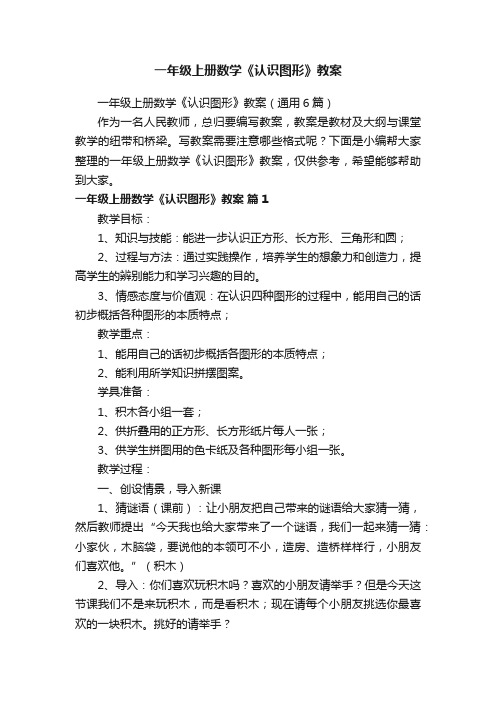 一年级上册数学《认识图形》教案

一年级上册数学《认识图形》教案（通用6篇）

作为一名人民教师，总归要编写教案，教案是教材及大纲与课堂教学的纽带和桥梁。写教案需要注意哪些格式呢？下面是小编帮大家整理的一年级上册数学《认识图形》教案，仅供参考，希望能够帮助到大家。

一年级上册数学《认识图形》教案 篇1

教学目标：

1、知识与技能：能进一步认识正方形、长方形、三角形和圆；

2、过程与方法：通过实践操作，培养学生的想象力和创造力，提高学生的辨别能力和学习兴趣的目的。

3、情感态度与价值观：在认识四种图形的过程中，能用自己的话初步概括各种图形的本质特点；

教学重点：

1、能用自己的话初步概括各图形的本质特点；

2、能利用所学知识拼摆图案。

学具准备：

1、积木各小组一套；

2、供折叠用的正方形、长方形纸片每人一张；

3、供学生拼图用的色卡纸及各种图形每小组一张。

教学过程：

一、创设情景，导入新课

1、猜谜语（课前）：让小朋友把自己带来的谜语给大家猜一猜，然后教师提出“今天我也给大家带来了一个谜语，我们一起来猜一猜：小家伙，木脑袋，要说他的本领可不小，造房、造桥样样行，小朋友们喜欢他。”（积木）

2、导入：你们喜欢玩积木吗？喜欢的小朋友请举手？但是今天这节课我们不是来玩积木，而是看积木；现在请每个小朋友挑选你最喜欢的一块积木。挑好的请举手？